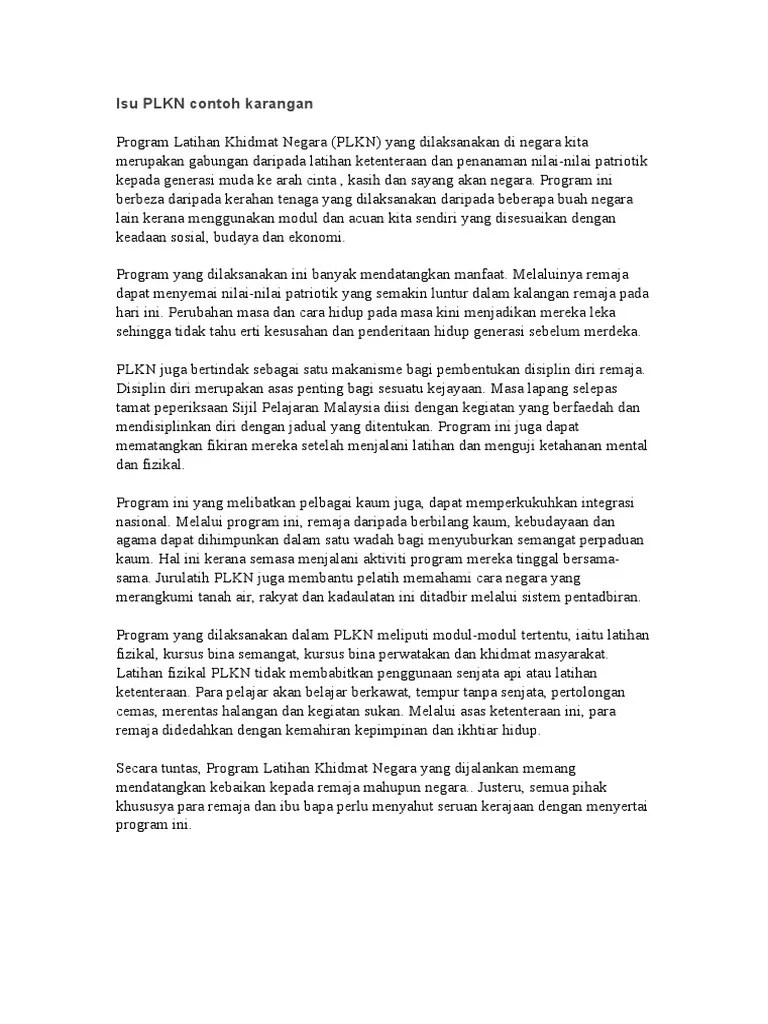 Isu PLKN contoh karangan

Program Latihan Khidmat Negara (PLKN) yang dilaksanakan di negara kita merupakan gabungan daripada latihan ketenteraan dan penanaman nilai-nilai patriotik kepada generasi muda ke arah cinta , kasih dan sayang akan negara. Program ini berbeza daripada kerahan tenaga yang dilaksanakan daripada beberapa buah negara lain kerana menggunakan modul dan acuan kita sendiri yang disesuaikan dengan keadaan sosial, budaya dan ekonomi.

Program yang dilaksanakan ini banyak mendatangkan manfaat. Melaluinya remaja dapat menyemai nilai-nilai patriotik yang semakin luntur dalam kalangan remaja pada hari ini. Perubahan masa dan cara hidup pada masa kini menjadikan mereka leka sehingga tidak tahu erti kesusahan dan penderitaan hidup generasi sebelum merdeka.

PLKN juga bertindak sebagai satu makanisme bagi pembentukan disiplin diri remaja. Disiplin diri merupakan asas penting bagi sesuatu kejayaan. Masa lapang selepas tamat peperiksaan Sijil Pelajaran Malaysia diisi dengan kegiatan yang berfaedah dan mendisiplinkan diri dengan jadual yang ditentukan. Program ini juga dapat mematangkan fikiran mereka setelah menjalani latihan dan menguji ketahanan mental dan fizikal.

Program ini yang melibatkan pelbagai kaum juga, dapat memperkukuhkan integrasi nasional. Melalui program ini, remaja daripada berbilang kaum, kebudayaan dan agama dapat dihimpunkan dalam satu wadah bagi menyuburkan semangat perpaduan kaum. Hal ini kerana semasa menjalani aktiviti program mereka tinggal bersama-sama. Jurulatih PLKN juga membantu pelatih memahami cara negara yang merangkumi tanah air, rakyat dan kadaulatan ini ditadbir melalui sistem pentadbiran.

Program yang dilaksanakan dalam PLKN meliputi modul-modul tertentu, iaitu latihan fizikal, kursus bina semangat, kursus bina perwatakan dan khidmat masyarakat. Latihan fizikal PLKN tidak membabitkan penggunaan senjata api atau latihan ketenteraan. Para pelajar akan belajar berkawat, tempur tanpa senjata, pertolongan cemas, merentas halangan dan kegiatan sukan. Melalui asas ketenteraan ini, para remaja didedahkan dengan kemahiran kepimpinan dan ikhtiar hidup.

Secara tuntas, Program Latihan Khidmat Negara yang dijalankan memang mendatangkan kebaikan kepada remaja mahupun negara.. Justeru, semua pihak khususya para remaja dan ibu bapa perlu menyahut seruan kerajaan dengan menyertai program ini.